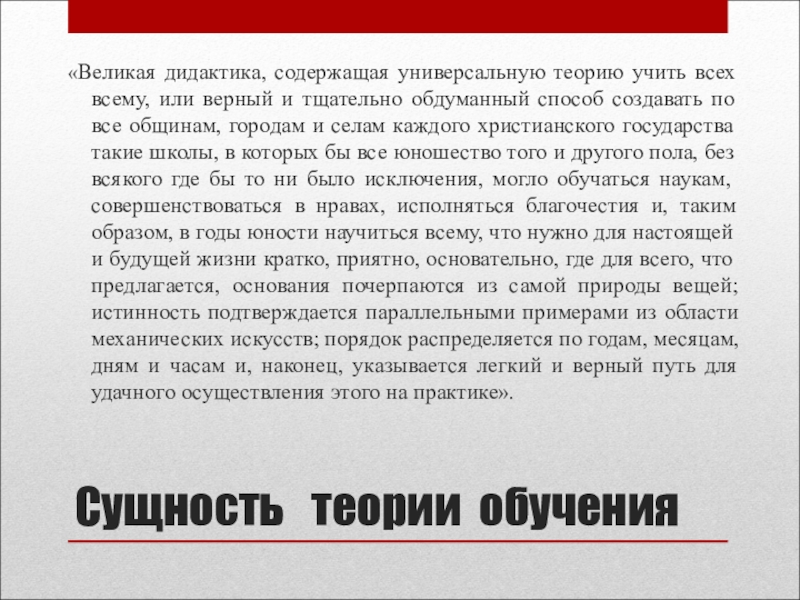 «Великая дидактика, содержащая универсальную теорию учить всех всему, или верный и тщательно обдуманный способ создавать по все общинам, городам и селам каждого христианского государства такие школы, в которых бы все юношество того и другого пола, без всякого где бы то ни было исключения, могло обучаться наукам, совершенствоваться в нравах, исполняться благочестия и, таким образом, в годы юности научиться всему, что нужно для настоящей и будущей жизни кратко, приятно, основательно, где для всего, что предлагается, основания почерпаются из самой природы вещей; истинность подтверждается параллельными примерами из области механических искусств; порядок распределяется по годам, месяцам, дням и часам и, наконец, указывается легкий и верный путь для удачного осуществления этого на практике».

Сущность теории обучения